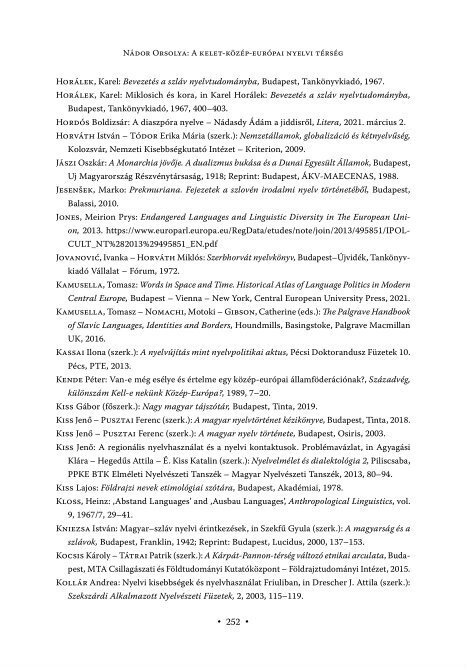 Nádor Orsolya: A kelet-közép-európai nyelvi térség

Horálek, Karel: Bevezetés a szláv nyelvtudományba, Budapest, Tankönyvkiadó, 1967.

Horálek, Karel: Miklosich és kora, in Karel Horálek: Bevezetés a szláv nyelvtudományba, Budapest, Tankönyvkiadó, 1967, 400–403.

Hordós Boldizsár: A diaszpóra nyelve – Nádasdy Ádám a jiddisről, Litera, 2021. március 2.

Horváth István – Tódor Erika Mária (szerk.): Nemzetállamok, globalizáció és kétnyelvűség, Kolozsvár, Nemzeti Kisebbségkutató Intézet – Kriterion, 2009.

Jászi Oszkár: A Monarchia jövője. A dualizmus bukása és a Dunai Egyesült Államok, Budapest, Uj Magyarország Részvénytársaság, 1918; Reprint: Budapest, ÁKV-MAECENAS, 1988.

Jesenšek, Marko: Prekmuriana. Fejezetek a szlovén irodalmi nyelv történetéből, Budapest, Balassi, 2010.

Jones, Meirion Prys: Endangered Languages and Linguistic Diversity in The European Union, 2013. https://www.europarl.europa.eu/RegData/etudes/note/join/2013/495851/IPOL-CULT_NT%282013%29495851_EN.pdf

Jovanović, Ivanka – Horváth Miklós: Szerbhorvát nyelvkönyv, Budapest–Újvidék, Tankönyvkiadó Vállalat – Fórum, 1972.

Kamusella, Tomasz: Words in Space and Time. Historical Atlas of Language Politics in Modern Central Europe, Budapest – Vienna – New York, Central European University Press, 2021.

Kamusella, Tomasz – Nomachi, Motoki – Gibson, Catherine (eds.): The Palgrave Handbook of Slavic Languages, Identities and Borders, Houndmills, Basingstoke, Palgrave Macmillan UK, 2016.

Kassai Ilona (szerk.): A nyelvújítás mint nyelvpolitikai aktus, Pécsi Doktorandusz Füzetek 10. Pécs, PTE, 2013.

Kende Péter: Van-e még esélye és értelme egy közép-európai államföderációnak?, Századvég, különszám Kell-e nekünk Közép-Európa?, 1989, 7–20.

Kiss Gábor (főszerk.): Nagy magyar tájszótár, Budapest, Tinta, 2019.

Kiss Jenő – Pusztai Ferenc (szerk.): A magyar nyelvtörténet kézikönyve, Budapest, Tinta, 2018.

Kiss Jenő – Pusztai Ferenc (szerk.): A magyar nyelv története, Budapest, Osiris, 2003.

Kiss Jenő: A regionális nyelvhasználat és a nyelvi kontaktusok. Problémavázlat, in Agyagási Klára – Hegedűs Attila – É. Kiss Katalin (szerk.): Nyelvelmélet és dialektológia 2, Piliscsaba, PPKE BTK Elméleti Nyelvészeti Tanszék – Magyar Nyelvészeti Tanszék, 2013, 80–94.

Kiss Lajos: Földrajzi nevek etimológiai szótára, Budapest, Akadémiai, 1978.

Kloss, Heinz: ‚Abstand Languages' and ‚Ausbau Languages', Anthropological Linguistics, vol. 9, 1967/7, 29–41.

Kniezsa István: Magyar–szláv nyelvi érintkezések, in Szekfű Gyula (szerk.): A magyarság és a szlávok, Budapest, Franklin, 1942; Reprint: Budapest, Lucidus, 2000, 137–153.

Kocsis Károly – Tátrai Patrik (szerk.): A Kárpát-Pannon-térség változó etnikai arculata, Budapest, MTA Csillagászati és Földtudományi Kutatóközpont – Földrajztudományi Intézet, 2015.

Kollár Andrea: Nyelvi kisebbségek és nyelvhasználat Friuliban, in Drescher J. Attila (szerk.): Szekszárdi Alkalmazott Nyelvészeti Füzetek, 2, 2003, 115–119.

• 252 •